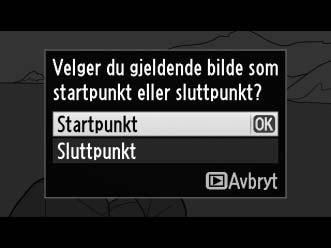 Velger du gjeldende bilde som startpunkt eller sluttpunkt?

Startpunkt OK

Sluttpunkt

Avbryt